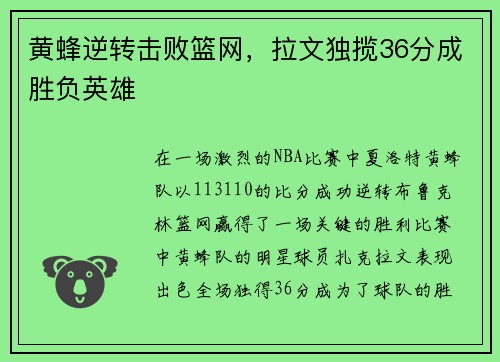 黄蜂逆转击败篮网，拉文独揽36分成胜负英雄

在一场激烈的NBA比赛中夏洛特黄蜂队以113110的比分成功逆转布鲁克林篮网赢得了一场关键的胜利比赛中黄蜂队的明星球员扎克拉文表现出色全场独得36分成为了球队的胜